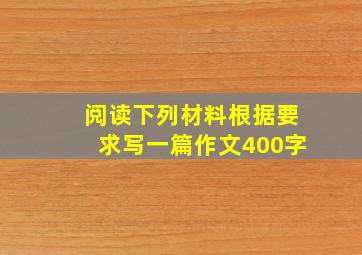 阅读下列材料根据要求写一篇作文400字